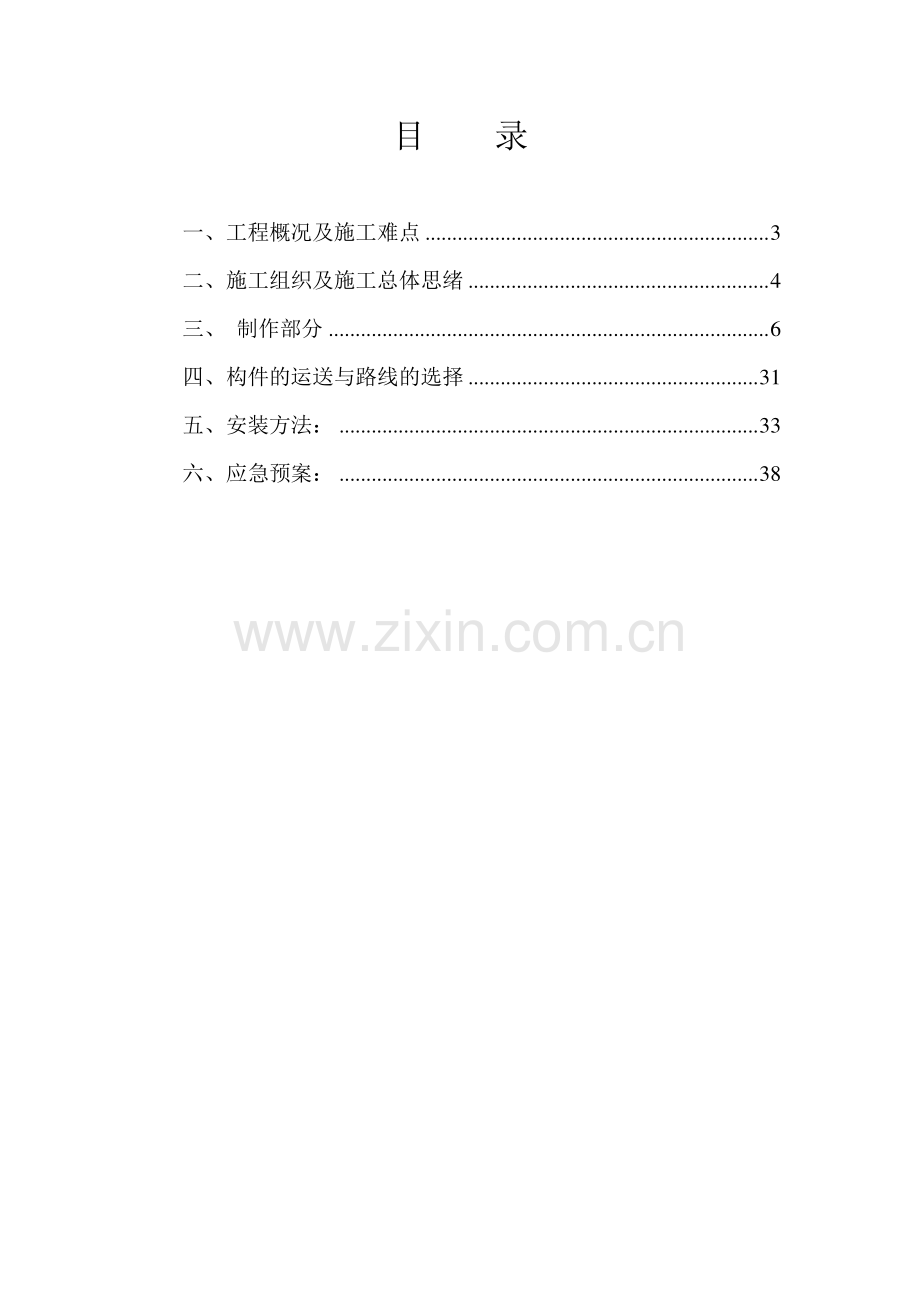 目 录

一、工程概况及施工难点 3
二、施工组织及施工总体思绪 4
三、 制作部分 6
四、构件的运送与路线的选择 31
五、安装方法： 33
六、应急预案： 38

www.zixin.com.cn